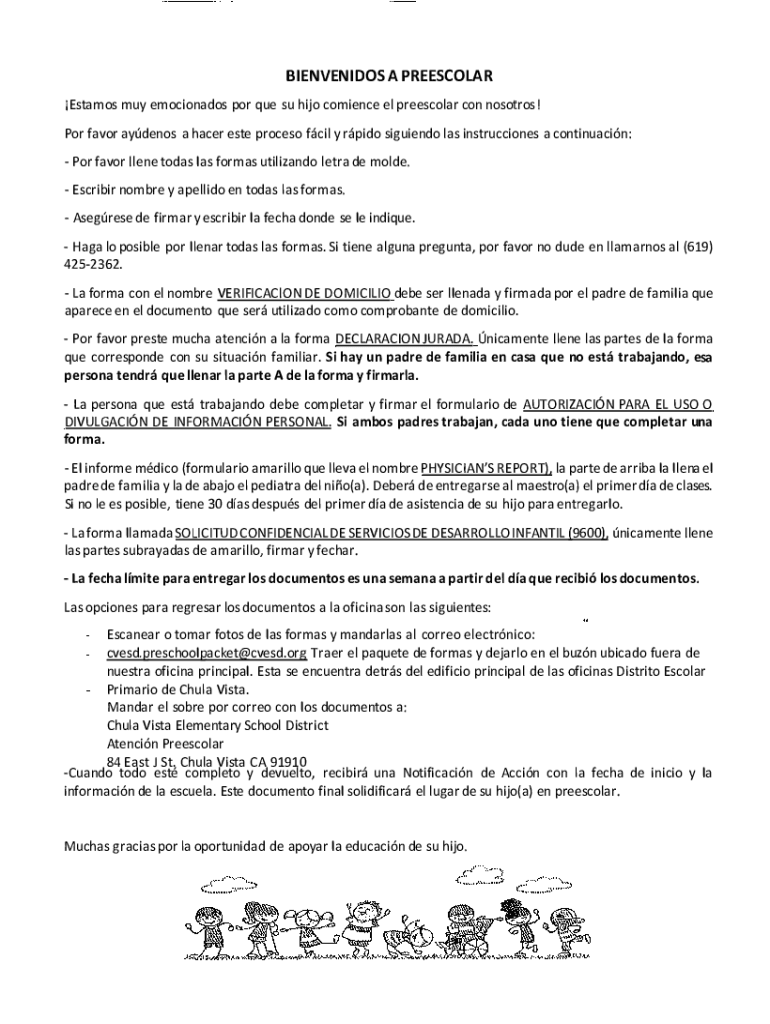 BIENVENIDOS A PREESCOLAR

¡Estamos muy emocionados por que su hijo comience el preescolar con nosotros!

Por favor ayúdenos a hacer este proceso fácil y rápido siguiendo las instrucciones a continuación:

- Por favor llene todas las formas utilizando letra de molde.

- Escribir nombre y apellido en todas las formas.

- Asegúrese de firmar y escribir la fecha donde se le indique.

- Haga lo posible por llenar todas las formas. Si tiene alguna pregunta, por favor no dude en llamarnos al (619) 425-2362.

- La forma con el nombre VERIFICACION DE DOMICILIO debe ser llenada y firmada por el padre de familia que aparece en el documento que será utilizado como comprobante de domicilio.

- Por favor preste mucha atención a la forma DECLARACION JURADA. Únicamente llene las partes de la forma que corresponde con su situación familiar. Si hay un padre de familia en casa que no está trabajando, esa persona tendrá que llenar la parte A de la forma y firmarla.

- La persona que está trabajando debe completar y firmar el formulario de AUTORIZACIÓN PARA EL USO O DIVULGACIÓN DE INFORMACIÓN PERSONAL. Si ambos padres trabajan, cada uno tiene que completar una forma.

- El informe médico (formulario amarillo que lleva el nombre PHYSICIAN'S REPORT), la parte de arriba la llena el padre de familia y la de abajo el pediatra del niño(a). Deberá de entregarse al maestro(a) el primer día de clases. Si no le es posible, tiene 30 días después del primer día de asistencia de su hijo para entregarlo.

- La forma llamada SOLICITUD CONFIDENCIAL DE SERVICIOS DE DESARROLLO INFANTIL (9600), únicamente llene las partes subrayadas de amarillo, firmar y fechar.

- La fecha límite para entregar los documentos es una semana a partir del día que recibió los documentos.

Las opciones para regresar los documentos a la oficina son las siguientes:

- Escanear o tomar fotos de las formas y mandarlas al correo electrónico:
- cvesd.preschoolpacket@cvesd.org Traer el paquete de formas y dejarlo en el buzón ubicado fuera de nuestra oficina principal. Esta se encuentra detrás del edificio principal de las oficinas Distrito Escolar
- Primario de Chula Vista.
Mandar el sobre por correo con los documentos a:
Chula Vista Elementary School District
Atención Preescolar
84 East J St, Chula Vista CA 91910

-Cuando todo esté completo y devuelto, recibirá una Notificación de Acción con la fecha de inicio y la información de la escuela. Este documento final solidificará el lugar de su hijo(a) en preescolar.

Muchas gracias por la oportunidad de apoyar la educación de su hijo.